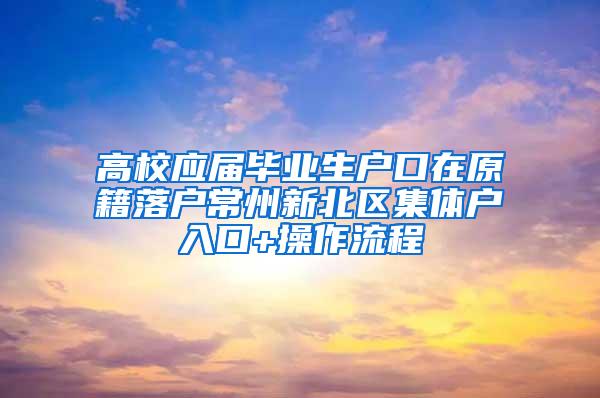 高校应届毕业生户口在原籍落户常州新北区集体户入口+操作流程